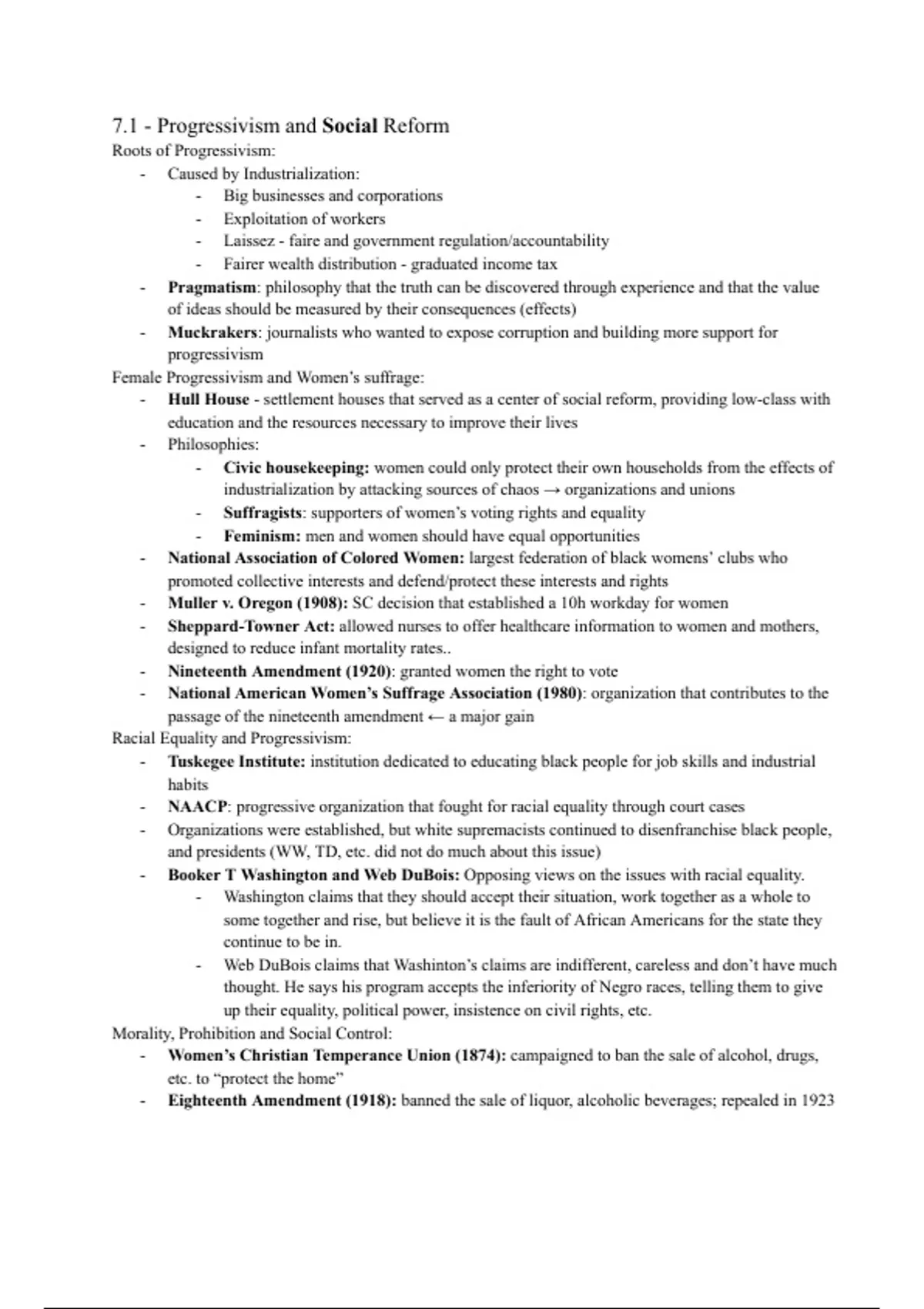 7.1 - Progressivism and Social Reform
Roots of Progressivism:
- Caused by Industrialization:
  - Big businesses and corporations
  - Exploitation of workers
  - Laissez - faire and government regulation/accountability
  - Fairer wealth distribution - graduated income tax
- Pragmatism: philosophy that the truth can be discovered through experience and that the value of ideas should be measured by their consequences (effects)
- Muckrakers: journalists who wanted to expose corruption and building more support for progressivism

Female Progressivism and Women's suffrage:
- Hull House - settlement houses that served as a center of social reform, providing low-class with education and the resources necessary to improve their lives
- Philosophies:
  - Civic housekeeping: women could only protect their own households from the effects of industrialization by attacking sources of chaos → organizations and unions
  - Suffragists: supporters of women's voting rights and equality
  - Feminism: men and women should have equal opportunities
- National Association of Colored Women: largest federation of black womens' clubs who promoted collective interests and defend/protect these interests and rights
- Muller v. Oregon (1908): SC decision that established a 10h workday for women
- Sheppard-Towner Act: allowed nurses to offer healthcare information to women and mothers, designed to reduce infant mortality rates..
- Nineteenth Amendment (1920): granted women the right to vote
- National American Women's Suffrage Association (1980): organization that contributes to the passage of the nineteenth amendment ← a major gain

Racial Equality and Progressivism:
- Tuskegee Institute: institution dedicated to educating black people for job skills and industrial habits
- NAACP: progressive organization that fought for racial equality through court cases
- Organizations were established, but white supremacists continued to disenfranchise black people, and presidents (WW, TD, etc. did not do much about this issue)
- Booker T Washington and Web DuBois: Opposing views on the issues with racial equality.
  - Washington claims that they should accept their situation, work together as a whole to some together and rise, but believe it is the fault of African Americans for the state they continue to be in.
  - Web DuBois claims that Washinton's claims are indifferent, careless and don't have much thought. He says his program accepts the inferiority of Negro races, telling them to give up their equality, political power, insistence on civil rights, etc.

Morality, Prohibition and Social Control:
- Women's Christian Temperance Union (1874): campaigned to ban the sale of alcohol, drugs, etc. to "protect the home"
- Eighteenth Amendment (1918): banned the sale of liquor, alcoholic beverages; repealed in 1923